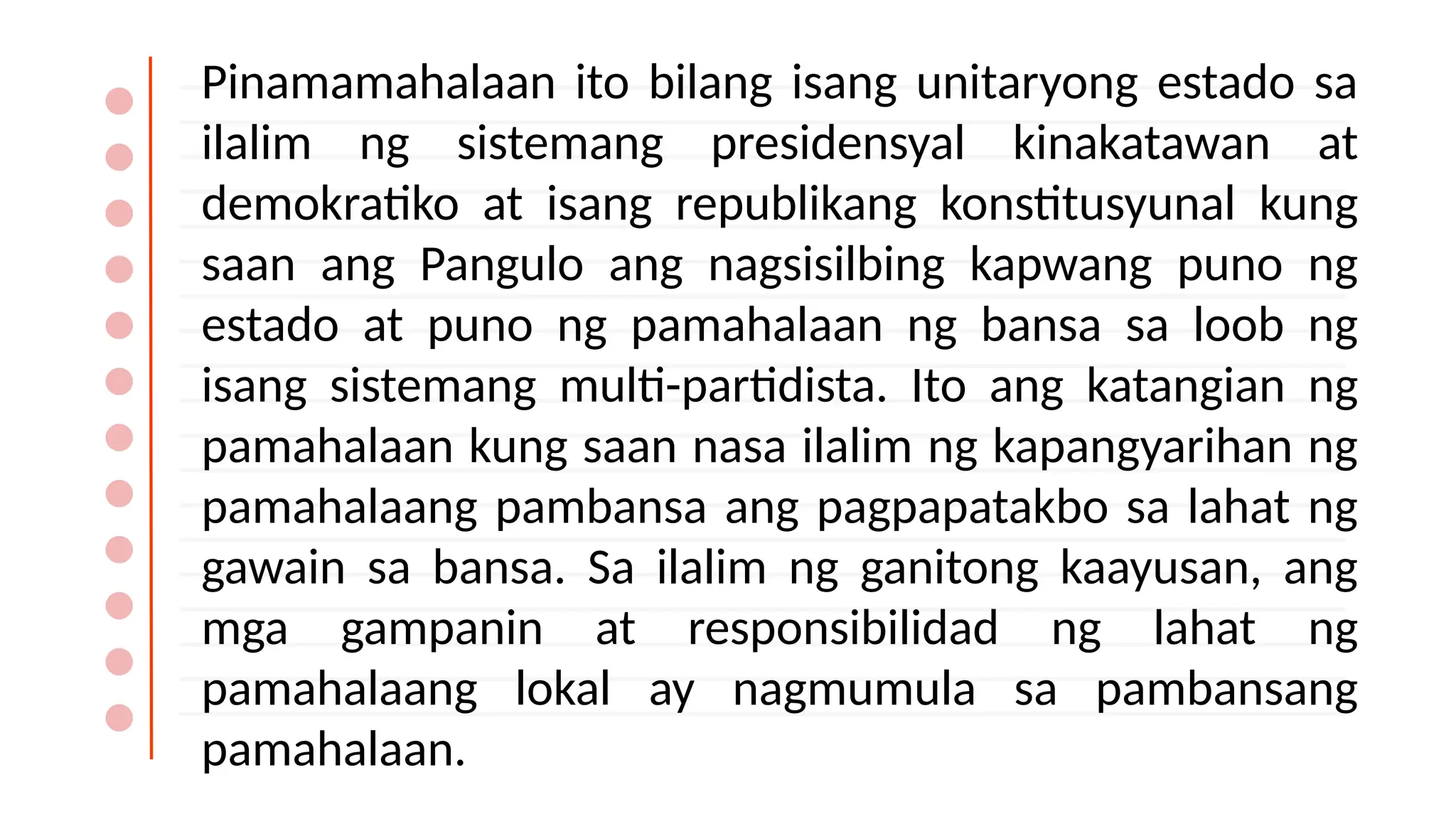 Pinamamahalaan ito bilang isang unitaryong estado sa ilalim ng sistemang presidensyal kinakatawan at demokratiko at isang republikang konstitusyunal kung saan ang Pangulo ang nagsisilbing kapwang puno ng estado at puno ng pamahalaan ng bansa sa loob ng isang sistemang multi-partidista. Ito ang katangian ng pamahalaan kung saan nasa ilalim ng kapangyarihan ng pamahalaang pambansa ang pagpapatakbo sa lahat ng gawain sa bansa. Sa ilalim ng ganitong kaayusan, ang mga gampanin at responsibilidad ng lahat ng pamahalaang lokal ay nagmumula sa pambansang pamahalaan.